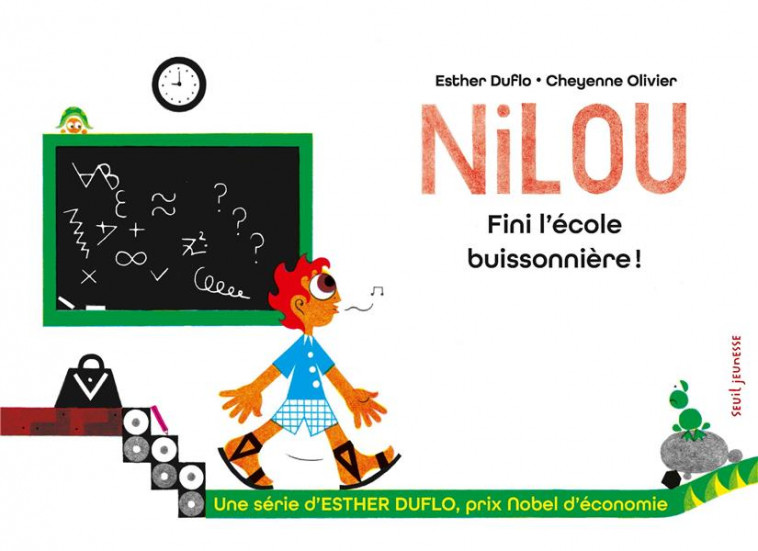 Esther Duflo • Cheyenne Olivier

NiLOU

Fini l'école buissonnière !

SEUIL JEUNESSE

Une série d'ESTHER DUFLO, prix Nobel d'économie